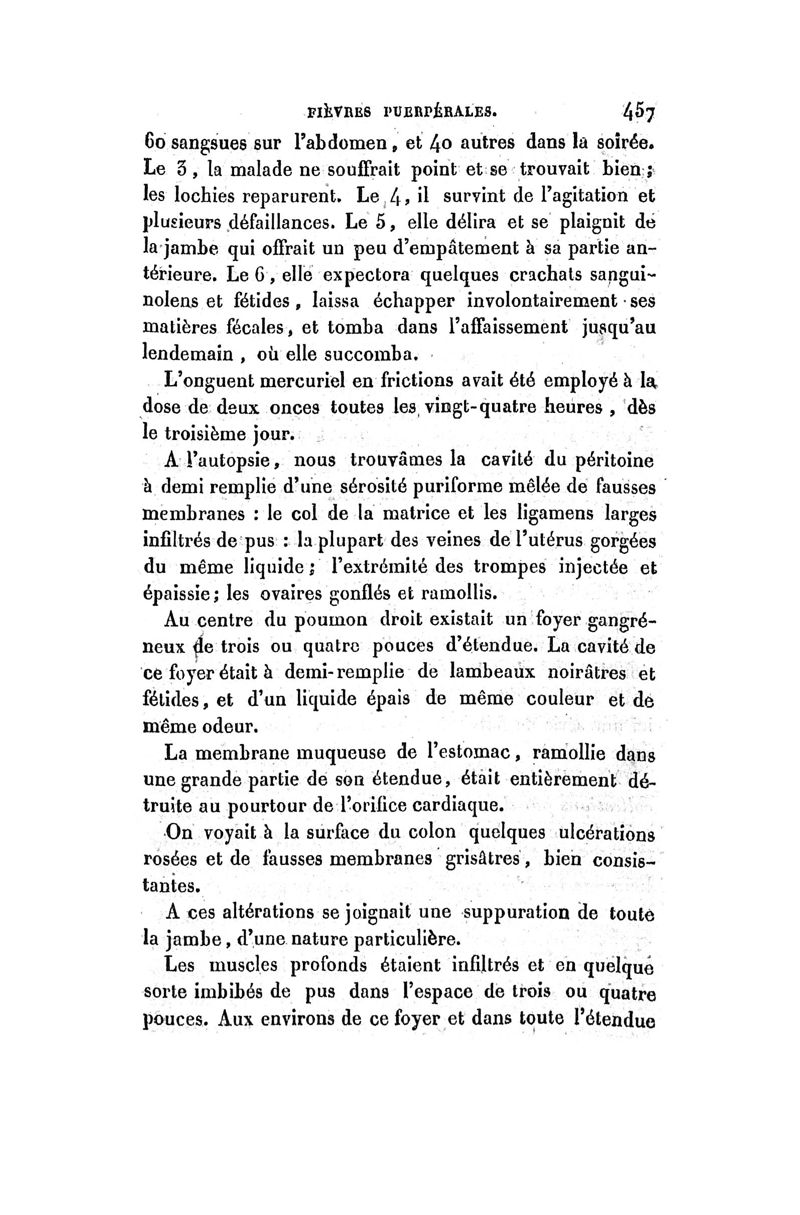 FIÈVRES PUERPÉRALES. 457

60 sangsues sur l'abdomen, et 40 autres dans la soirée. Le 3, la malade ne souffrait point et se trouvait bien; les lochies reparurent. Le 4, il survint de l'agitation et plusieurs défaillances. Le 5, elle délira et se plaignit de la jambe qui offrait un peu d'empâtement à sa partie antérieure. Le 6, elle expectora quelques crachats sanguinolens et fétides, laissa échapper involontairement ses matières fécales, et tomba dans l'affaissement jusqu'au lendemain, où elle succomba.

L'onguent mercuriel en frictions avait été employé à la dose de deux onces toutes les vingt-quatre heures, dès le troisième jour.

A l'autopsie, nous trouvâmes la cavité du péritoine à demi remplie d'une sérosité puriforme mêlée de fausses membranes : le col de la matrice et les ligamens larges infiltrés de pus : la plupart des veines de l'utérus gorgées du même liquide; l'extrémité des trompes injectée et épaissie; les ovaires gonflés et ramollis.

Au centre du poumon droit existait un foyer gangréneux de trois ou quatre pouces d'étendue. La cavité de ce foyer était à demi-remplie de lambeaux noirâtres et fétides, et d'un liquide épais de même couleur et de même odeur.

La membrane muqueuse de l'estomac, ramollie dans une grande partie de son étendue, était entièrement détruite au pourtour de l'orifice cardiaque.

On voyait à la surface du colon quelques ulcérations rosées et de fausses membranes grisâtres, bien consistantes.

A ces altérations se joignait une suppuration de toute la jambe, d'une nature particulière.

Les muscles profonds étaient infiltrés et en quelque sorte imbibés de pus dans l'espace de trois ou quatre pouces. Aux environs de ce foyer et dans toute l'étendue